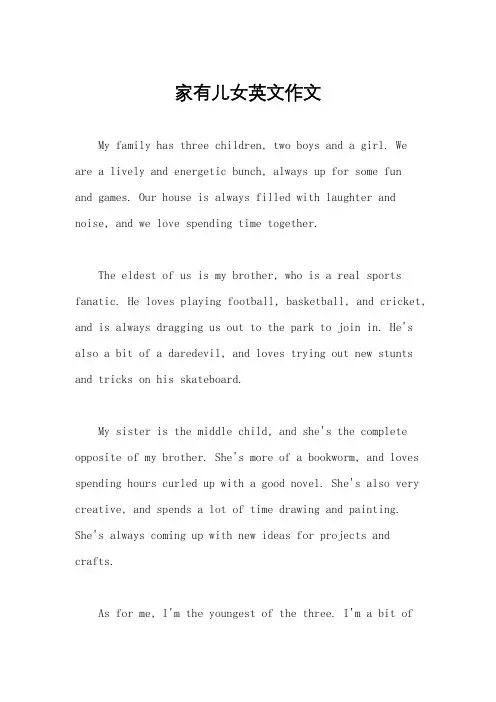 家有儿女英文作文

My family has three children, two boys and a girl. We are a lively and energetic bunch, always up for some fun and games. Our house is always filled with laughter and noise, and we love spending time together.

The eldest of us is my brother, who is a real sports fanatic. He loves playing football, basketball, and cricket, and is always dragging us out to the park to join in. He's also a bit of a daredevil, and loves trying out new stunts and tricks on his skateboard.

My sister is the middle child, and she's the complete opposite of my brother. She's more of a bookworm, and loves spending hours curled up with a good novel. She's also very creative, and spends a lot of time drawing and painting. She's always coming up with new ideas for projects and crafts.

As for me, I'm the youngest of the three. I'm a bit of